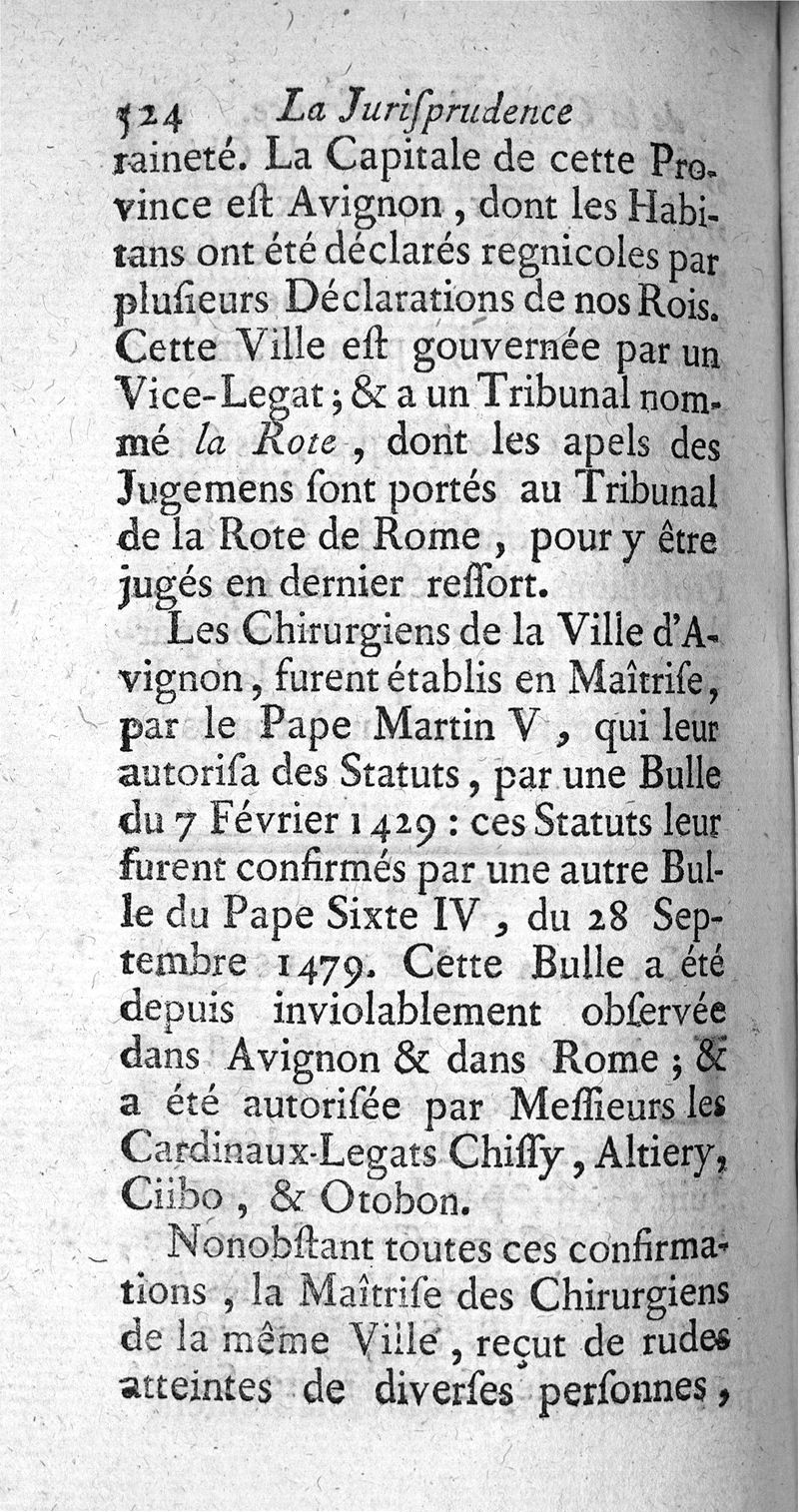 524 La Juriſprudence

raineté. La Capitale de cette Province eſt Avignon, dont les Habitans ont été déclarés regnicoles par pluſieurs Déclarations de nos Rois. Cette Ville eſt gouvernée par un Vice-Legat; & a un Tribunal nommé la Rote, dont les apels des Jugemens ſont portés au Tribunal de la Rote de Rome, pour y être jugés en dernier reſſort.

Les Chirurgiens de la Ville d'Avignon, furent établis en Maîtriſe, par le Pape Martin V, qui leur autoriſa des Statuts, par une Bulle du 7 Février 1429 : ces Statuts leur furent confirmés par une autre Bulle du Pape Sixte IV, du 28 Septembre 1479. Cette Bulle a été depuis inviolablement obſervée dans Avignon & dans Rome; & a été autoriſée par Meſſieurs les Cardinaux-Legats Chiſſy, Altiery, Ciibo, & Otobon.

Nonobſtant toutes ces confirmations, la Maîtriſe des Chirurgiens de la même Ville, reçut de rudes atteintes de diverſes perſonnes,